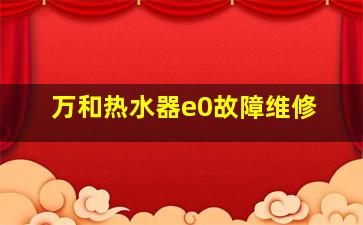 万和热水器e0故障维修